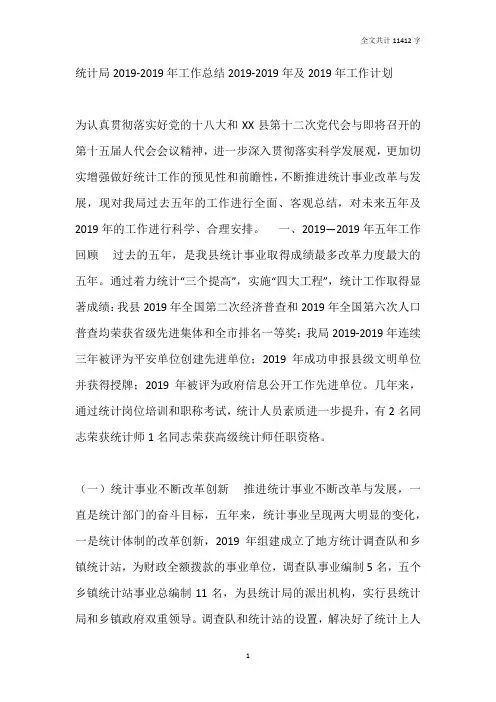 全文共计 11412 字

统计局 2019-2019 年工作总结 2019-2019 年及 2019 年工作计划

为认真贯彻落实好党的十八大和 XX 县第十二次党代会与即将召开的第十五届人代会会议精神，进一步深入贯彻落实科学发展观，更加切实增强做好统计工作的预见性和前瞻性，不断推进统计事业改革与发展，现对我局过去五年的工作进行全面、客观总结，对未来五年及 2019 年的工作进行科学、合理安排。 一、2019—2019 年五年工作回顾 过去的五年，是我县统计事业取得成绩最多改革力度最大的五年。通过着力统计“三个提高”，实施“四大工程”，统计工作取得显著成绩：我县 2019 年全国第二次经济普查和 2019 年全国第六次人口普查均荣获省级先进集体和全市排名一等奖；我局 2019-2019 年连续三年被评为平安单位创建先进单位；2019 年成功申报县级文明单位并获得授牌；2019 年被评为政府信息公开工作先进单位。几年来，通过统计岗位培训和职称考试，统计人员素质进一步提升，有 2 名同志荣获统计师 1 名同志荣获高级统计师任职资格。

（一）统计事业不断改革创新 推进统计事业不断改革与发展，一直是统计部门的奋斗目标，五年来，统计事业呈现两大明显的变化，一是统计体制的改革创新，2019 年组建成立了地方统计调查队和乡镇统计站，为财政全额拨款的事业单位，调查队事业编制 5 名，五个乡镇统计站事业总编制 11 名，为县统计局的派出机构，实行县统计局和乡镇政府双重领导。调查队和统计站的设置，解决好了统计上人

1